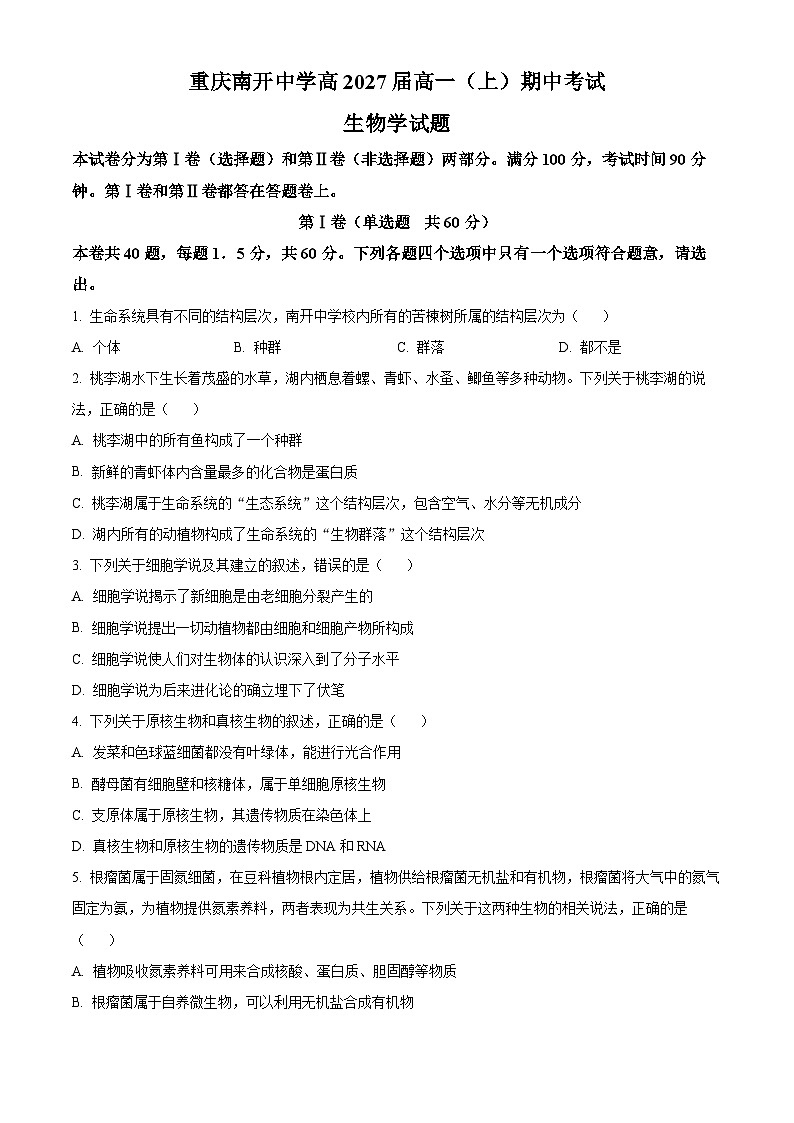 重庆南开中学高 2027 届高一（上）期中考试

生物学试题

本试卷分为第Ⅰ卷（选择题）和第Ⅱ卷（非选择题）两部分。满分 100 分，考试时间 90 分钟。第Ⅰ卷和第Ⅱ卷都答在答题卷上。

第Ⅰ卷（单选题　共 60 分）

本卷共 40 题，每题 1．5 分，共 60 分。下列各题四个选项中只有一个选项符合题意，请选出。

1. 生命系统具有不同的结构层次，南开中学校内所有的苦楝树所属的结构层次为（　　）

A. 个体　　B. 种群　　C. 群落　　D. 都不是

2. 桃李湖水下生长着茂盛的水草，湖内栖息着螺、青虾、水蚤、鲫鱼等多种动物。下列关于桃李湖的说法，正确的是（　　）

A. 桃李湖中的所有鱼构成了一个种群

B. 新鲜的青虾体内含量最多的化合物是蛋白质

C. 桃李湖属于生命系统的“生态系统”这个结构层次，包含空气、水分等无机成分

D. 湖内所有的动植物构成了生命系统的“生物群落”这个结构层次

3. 下列关于细胞学说及其建立的叙述，错误的是（　　）

A. 细胞学说揭示了新细胞是由老细胞分裂产生的

B. 细胞学说提出一切动植物都由细胞和细胞产物所构成

C. 细胞学说使人们对生物体的认识深入到了分子水平

D. 细胞学说为后来进化论的确立埋下了伏笔

4. 下列关于原核生物和真核生物的叙述，正确的是（　　）

A. 发菜和色球蓝细菌都没有叶绿体，能进行光合作用

B. 酵母菌有细胞壁和核糖体，属于单细胞原核生物

C. 支原体属于原核生物，其遗传物质在染色体上

D. 真核生物和原核生物的遗传物质是 DNA 和 RNA

5. 根瘤菌属于固氮细菌，在豆科植物根内定居，植物供给根瘤菌无机盐和有机物，根瘤菌将大气中的氮气固定为氨，为植物提供氮素养料，两者表现为共生关系。下列关于这两种生物的相关说法，正确的是（　　）

A. 植物吸收氮素养料可用来合成核酸、蛋白质、胆固醇等物质

B. 根瘤菌属于自养微生物，可以利用无机盐合成有机物